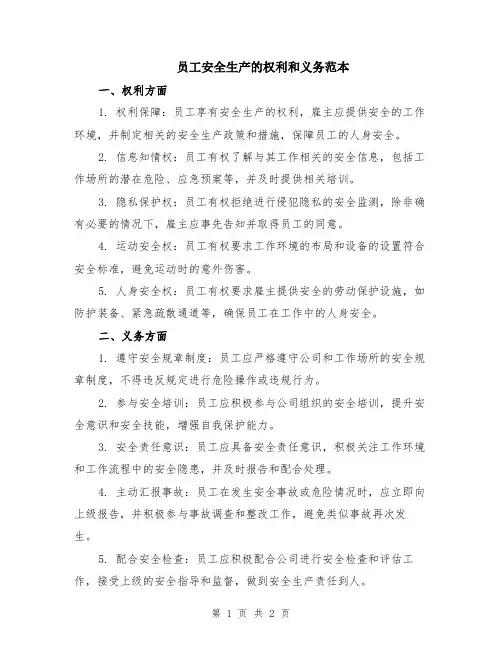 员工安全生产的权利和义务范本

一、权利方面

1. 权利保障：员工享有安全生产的权利，雇主应提供安全的工作环境，并制定相关的安全生产政策和措施，保障员工的人身安全。

2. 信息知情权：员工有权了解与其工作相关的安全信息，包括工作场所的潜在危险、应急预案等，并及时提供相关培训。

3. 隐私保护权：员工有权拒绝进行侵犯隐私的安全监测，除非确有必要的情况下，雇主应事先告知并取得员工的同意。

4. 运动安全权：员工有权要求工作环境的布局和设备的设置符合安全标准，避免运动时的意外伤害。

5. 人身安全权：员工有权要求雇主提供安全的劳动保护设施，如防护装备、紧急疏散通道等，确保员工在工作中的人身安全。

二、义务方面

1. 遵守安全规章制度：员工应严格遵守公司和工作场所的安全规章制度，不得违反规定进行危险操作或违规行为。

2. 参与安全培训：员工应积极参与公司组织的安全培训，提升安全意识和安全技能，增强自我保护能力。

3. 安全责任意识：员工应具备安全责任意识，积极关注工作环境和工作流程中的安全隐患，并及时报告和配合处理。

4. 主动汇报事故：员工在发生安全事故或危险情况时，应立即向上级报告，并积极参与事故调查和整改工作，避免类似事故再次发生。

5. 配合安全检查：员工应积极配合公司进行安全检查和评估工作，接受上级的安全指导和监督，做到安全生产责任到人。

第 1 页 共 2 页